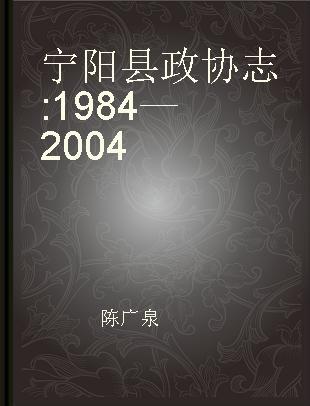 宁阳县政协志:1984—2004

陈广泉